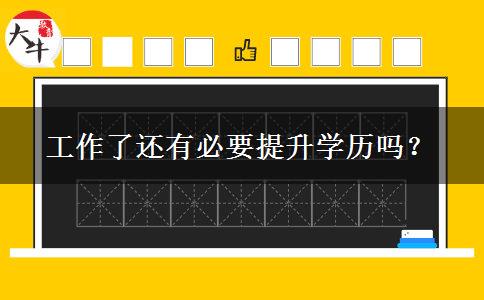 大牛

工作了还有必要提升学历吗？